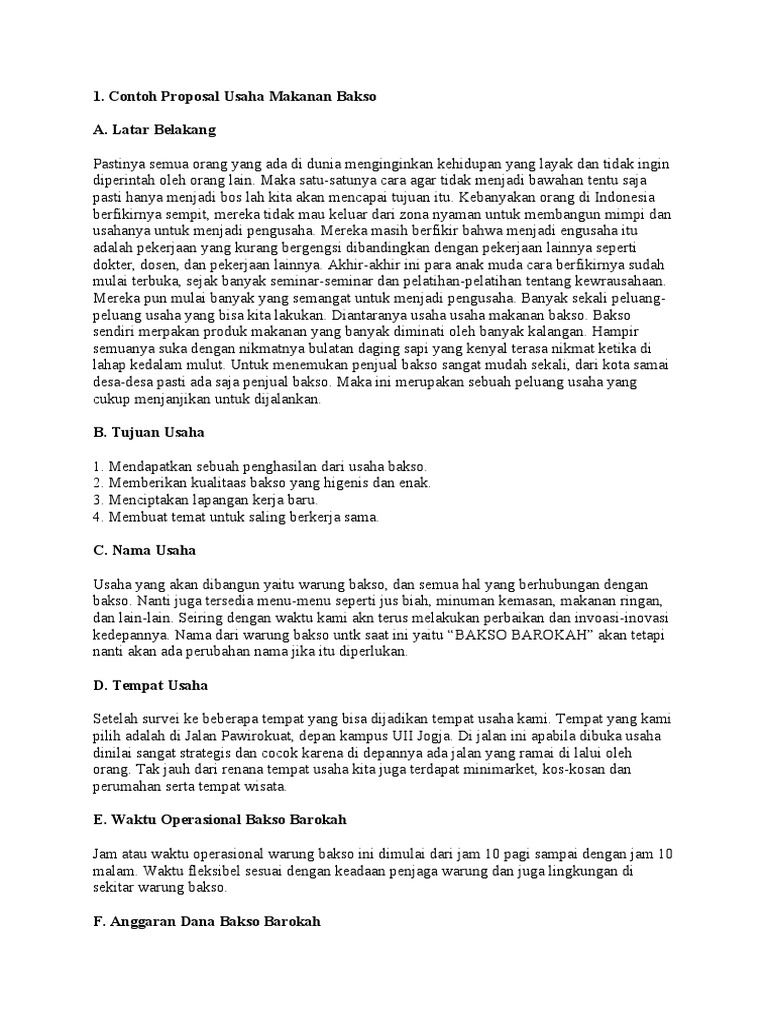 1. Contoh Proposal Usaha Makanan Bakso

A. Latar Belakang

Pastinya semua orang yang ada di dunia menginginkan kehidupan yang layak dan tidak ingin diperintah oleh orang lain. Maka satu-satunya cara agar tidak menjadi bawahan tentu saja pasti hanya menjadi bos lah kita akan mencapai tujuan itu. Kebanyakan orang di Indonesia berfikirnya sempit, mereka tidak mau keluar dari zona nyaman untuk membangun mimpi dan usahanya untuk menjadi pengusaha. Mereka masih berfikir bahwa menjadi engusaha itu adalah pekerjaan yang kurang bergengsi dibandingkan dengan pekerjaan lainnya seperti dokter, dosen, dan pekerjaan lainnya. Akhir-akhir ini para anak muda cara berfikirnya sudah mulai terbuka, sejak banyak seminar-seminar dan pelatihan-pelatihan tentang kewrausahaan. Mereka pun mulai banyak yang semangat untuk menjadi pengusaha. Banyak sekali peluang-peluang usaha yang bisa kita lakukan. Diantaranya usaha usaha makanan bakso. Bakso sendiri merpakan produk makanan yang banyak diminati oleh banyak kalangan. Hampir semuanya suka dengan nikmatnya bulatan daging sapi yang kenyal terasa nikmat ketika di lahap kedalam mulut. Untuk menemukan penjual bakso sangat mudah sekali, dari kota samai desa-desa pasti ada saja penjual bakso. Maka ini merupakan sebuah peluang usaha yang cukup menjanjikan untuk dijalankan.

B. Tujuan Usaha

1. Mendapatkan sebuah penghasilan dari usaha bakso.
2. Memberikan kualitaas bakso yang higenis dan enak.
3. Menciptakan lapangan kerja baru.
4. Membuat temat untuk saling berkerja sama.

C. Nama Usaha

Usaha yang akan dibangun yaitu warung bakso, dan semua hal yang berhubungan dengan bakso. Nanti juga tersedia menu-menu seperti jus biah, minuman kemasan, makanan ringan, dan lain-lain. Seiring dengan waktu kami akn terus melakukan perbaikan dan invoasi-inovasi kedepannya. Nama dari warung bakso untk saat ini yaitu "BAKSO BAROKAH" akan tetapi nanti akan ada perubahan nama jika itu diperlukan.

D. Tempat Usaha

Setelah survei ke beberapa tempat yang bisa dijadikan tempat usaha kami. Tempat yang kami pilih adalah di Jalan Pawirokuat, depan kampus UII Jogja. Di jalan ini apabila dibuka usaha dinilai sangat strategis dan cocok karena di depannya ada jalan yang ramai di lalui oleh orang. Tak jauh dari renana tempat usaha kita juga terdapat minimarket, kos-kosan dan perumahan serta tempat wisata.

E. Waktu Operasional Bakso Barokah

Jam atau waktu operasional warung bakso ini dimulai dari jam 10 pagi sampai dengan jam 10 malam. Waktu fleksibel sesuai dengan keadaan penjaga warung dan juga lingkungan di sekitar warung bakso.

F. Anggaran Dana Bakso Barokah